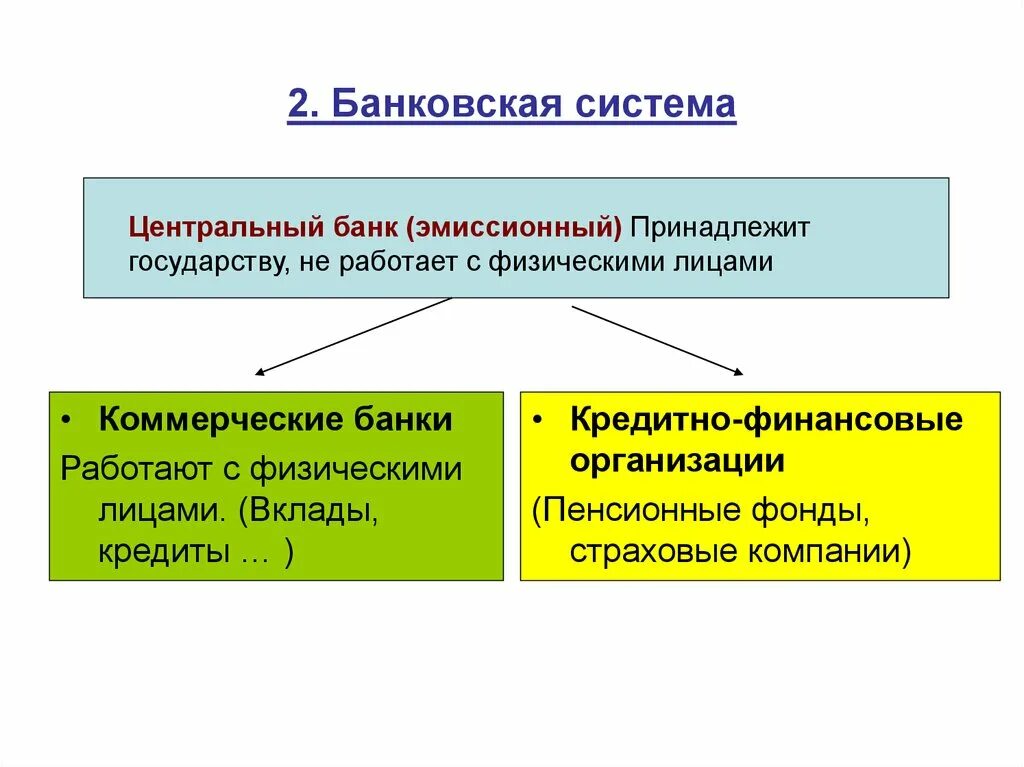 2. Банковская система

Центральный банк (эмиссионный) Принадлежит государству, не работает с физическими лицами

• Коммерческие банки

Работают с физическими лицами. (Вклады, кредиты … )

• Кредитно-финансовые организации

(Пенсионные фонды, страховые компании)